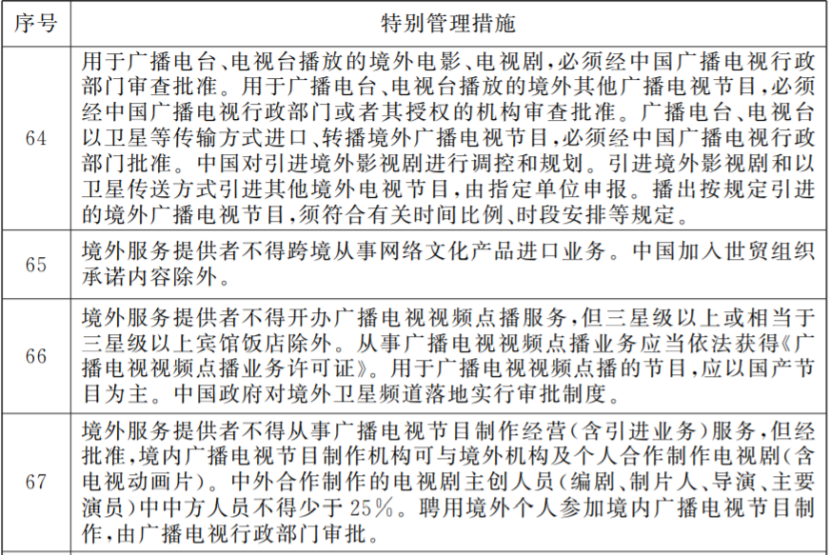 | 序号 | 特别管理措施 |
|---|---|
| 64 | 用于广播电台、电视台播放的境外电影、电视剧,必须经中国广播电视行政部门审查批准。用于广播电台、电视台播放的境外其他广播电视节目,必须经中国广播电视行政部门或者其授权的机构审查批准。广播电台、电视台以卫星等传输方式进口、转播境外广播电视节目,必须经中国广播电视行政部门批准。中国对引进境外影视剧进行调控和规划。引进境外影视剧和以卫星传送方式引进其他境外电视节目,由指定单位申报。播出按规定引进的境外广播电视节目,须符合有关时间比例、时段安排等规定。 |
| 65 | 境外服务提供者不得跨境从事网络文化产品进口业务。中国加入世贸组织承诺内容除外。 |
| 66 | 境外服务提供者不得开办广播电视视频点播服务,但三星级以上或相当于三星级以上宾馆饭店除外。从事广播电视视频点播业务应当依法获得《广播电视视频点播业务许可证》。用于广播电视视频点播的节目,应以国产节目为主。中国政府对境外卫星频道落地实行审批制度。 |
| 67 | 境外服务提供者不得从事广播电视节目制作经营(含引进业务)服务,但经批准,境内广播电视节目制作机构可与境外机构及个人合作制作电视剧(含电视动画片)。中外合作制作的电视剧主创人员(编剧、制片人、导演、主要演员)中中方人员不得少于25%。聘用境外个人参加境内广播电视节目制作,由广播电视行政部门审批。 |